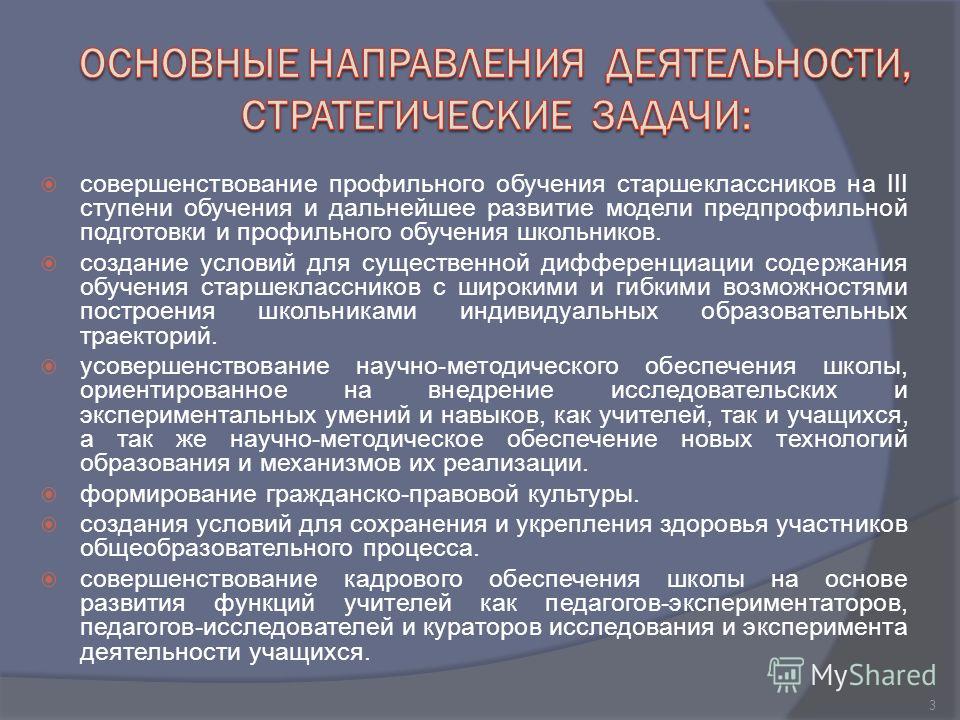 ОСНОВНЫЕ НАПРАВЛЕНИЯ ДЕЯТЕЛЬНОСТИ, СТРАТЕГИЧЕСКИЕ ЗАДАЧИ:

совершенствование профильного обучения старшеклассников на III ступени обучения и дальнейшее развитие модели предпрофильной подготовки и профильного обучения школьников.

создание условий для существенной дифференциации содержания обучения старшеклассников с широкими и гибкими возможностями построения школьниками индивидуальных образовательных траекторий.

усовершенствование научно-методического обеспечения школы, ориентированное на внедрение исследовательских и экспериментальных умений и навыков, как учителей, так и учащихся, а так же научно-методическое обеспечение новых технологий образования и механизмов их реализации.

формирование гражданско-правовой культуры.

создания условий для сохранения и укрепления здоровья участников общеобразовательного процесса.

совершенствование кадрового обеспечения школы на основе развития функций учителей как педагогов-экспериментаторов, педагогов-исследователей и кураторов исследования и эксперимента деятельности учащихся.

MyShared

3